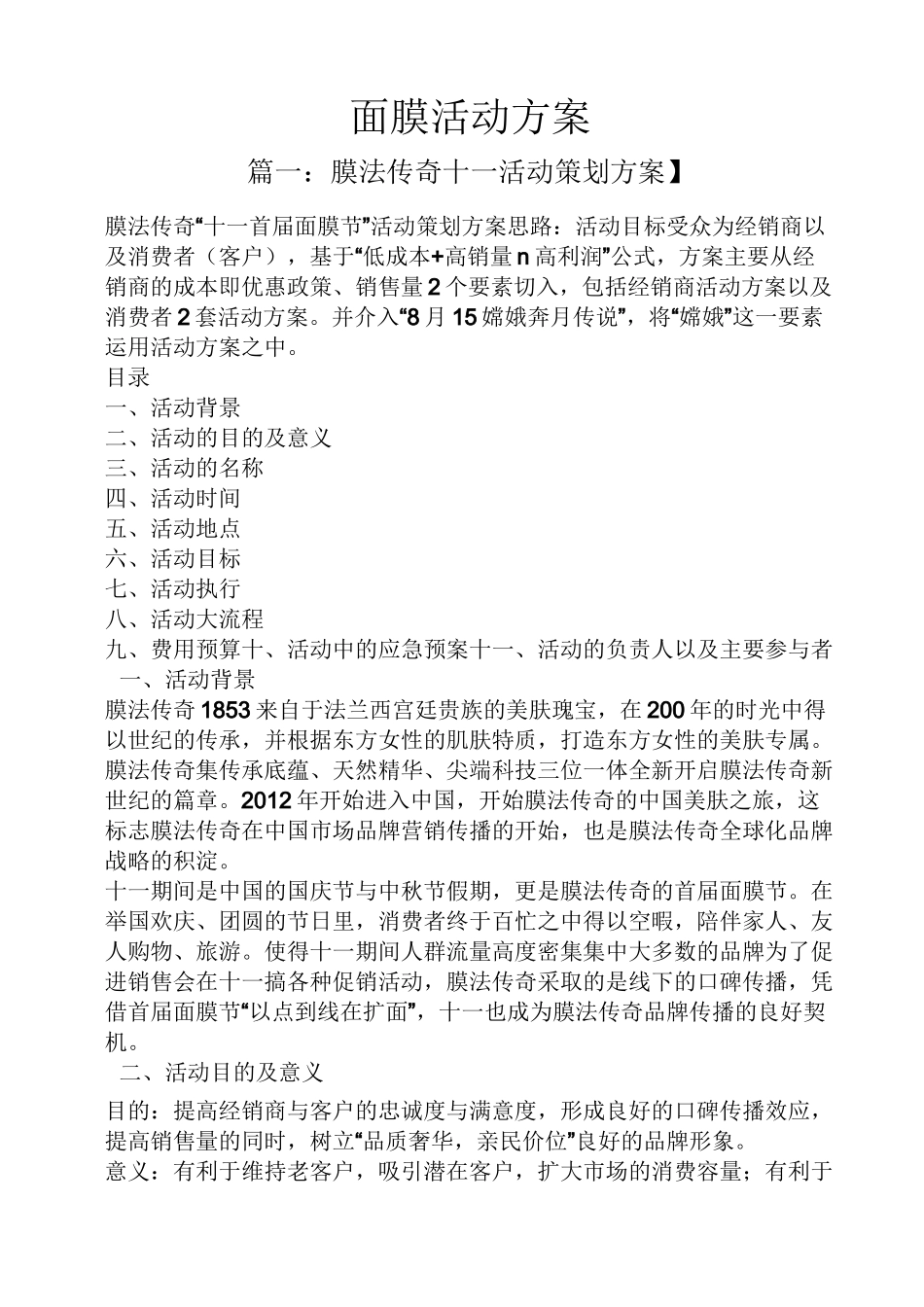 面膜活动方案

篇一：膜法传奇十一活动策划方案】

膜法传奇“十一首届面膜节”活动策划方案思路：活动目标受众为经销商以及消费者（客户），基于“低成本+高销量n高利润”公式，方案主要从经销商的成本即优惠政策、销售量2个要素切入，包括经销商活动方案以及消费者2套活动方案。并介入“8月15嫦娥奔月传说”，将“嫦娥”这一要素运用活动方案之中。

目录

一、活动背景

二、活动的目的及意义

三、活动的名称

四、活动时间

五、活动地点

六、活动目标

七、活动执行

八、活动大流程

九、费用预算十、活动中的应急预案十一、活动的负责人以及主要参与者

一、活动背景

膜法传奇1853来自于法兰西宫廷贵族的美肤瑰宝，在200年的时光中得以世纪的传承，并根据东方女性的肌肤特质，打造东方女性的美肤专属。膜法传奇集传承底蕴、天然精华、尖端科技三位一体全新开启膜法传奇新世纪的篇章。2012年开始进入中国，开始膜法传奇的中国美肤之旅，这标志膜法传奇在中国市场品牌营销传播的开始，也是膜法传奇全球化品牌战略的积淀。

十一期间是中国的国庆节与中秋节假期，更是膜法传奇的首届面膜节。在举国欢庆、团圆的节日里，消费者终于百忙之中得以空暇，陪伴家人、友人购物、旅游。使得十一期间人群流量高度密集集中大多数的品牌为了促进销售会在十一搞各种促销活动，膜法传奇采取的是线下的口碑传播，凭借首届面膜节“以点到线在扩面”，十一也成为膜法传奇品牌传播的良好契机。

二、活动目的及意义

目的：提高经销商与客户的忠诚度与满意度，形成良好的口碑传播效应，提高销售量的同时，树立“品质奢华，亲民价位”良好的品牌形象。

意义：有利于维持老客户，吸引潜在客户，扩大市场的消费容量；有利于